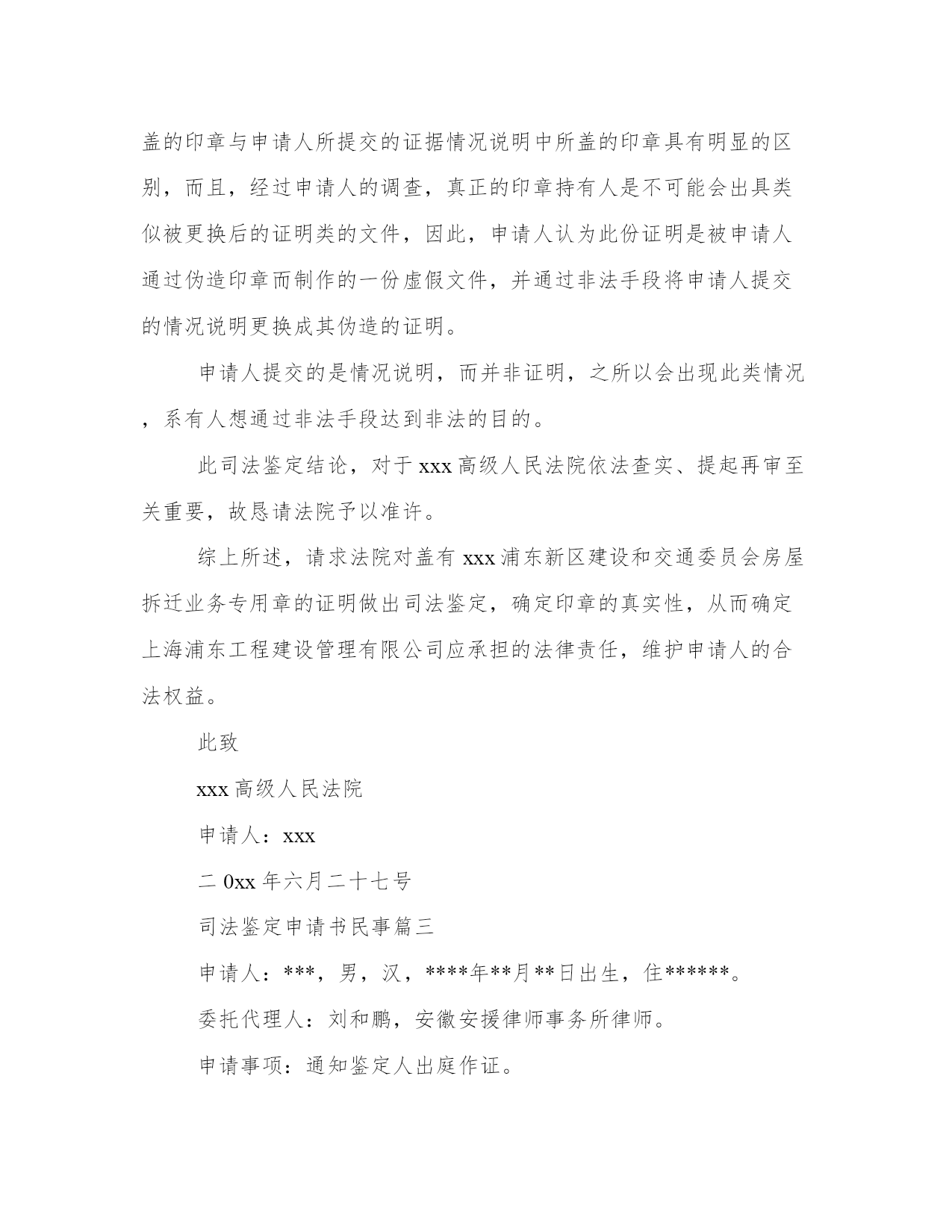 盖的印章与申请人所提交的证据情况说明中所盖的印章具有明显的区别，而且，经过申请人的调查，真正的印章持有人是不可能会出具类似被更换后的证明类的文件，因此，申请人认为此份证明是被申请人通过伪造印章而制作的一份虚假文件，并通过非法手段将申请人提交的情况说明更换成其伪造的证明。

申请人提交的是情况说明，而并非证明，之所以会出现此类情况，系有人想通过非法手段达到非法的目的。

此司法鉴定结论，对于 xxx 高级人民法院依法查实、提起再审至关重要，故恳请法院予以准许。

综上所述，请求法院对盖有 xxx 浦东新区建设和交通委员会房屋拆迁业务专用章的证明做出司法鉴定，确定印章的真实性，从而确定上海浦东工程建设管理有限公司应承担的法律责任，维护申请人的合法权益。

此致

xxx 高级人民法院

申请人：xxx

二 0xx 年六月二十七号

司法鉴定申请书民事篇三

申请人：***，男，汉，****年**月**日出生，住******。

委托代理人：刘和鹏，安徽安援律师事务所律师。

申请事项：通知鉴定人出庭作证。